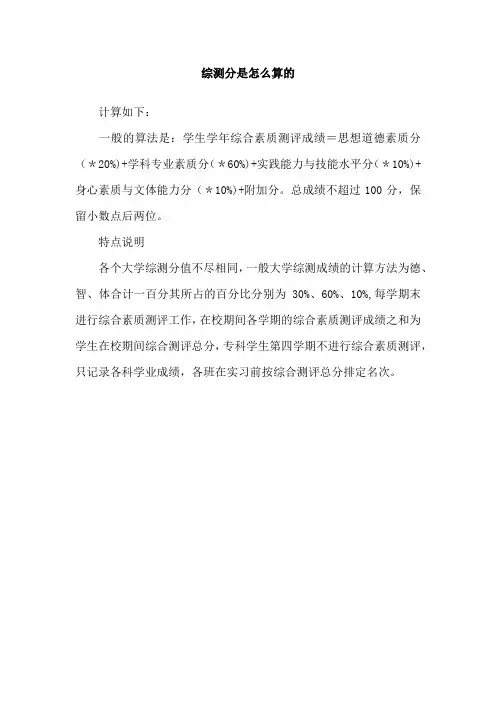 综测分是怎么算的

计算如下：

一般的算法是：学生学年综合素质测评成绩＝思想道德素质分（＊20%）+学科专业素质分（＊60%）+实践能力与技能水平分（＊10%）+身心素质与文体能力分（＊10%）+附加分。总成绩不超过 100 分，保留小数点后两位。

特点说明

各个大学综测分值不尽相同，一般大学综测成绩的计算方法为德、智、体合计一百分其所占的百分比分别为 30%、60%、10%,每学期末进行综合素质测评工作，在校期间各学期的综合素质测评成绩之和为学生在校期间综合测评总分，专科学生第四学期不进行综合素质测评，只记录各科学业成绩，各班在实习前按综合测评总分排定名次。